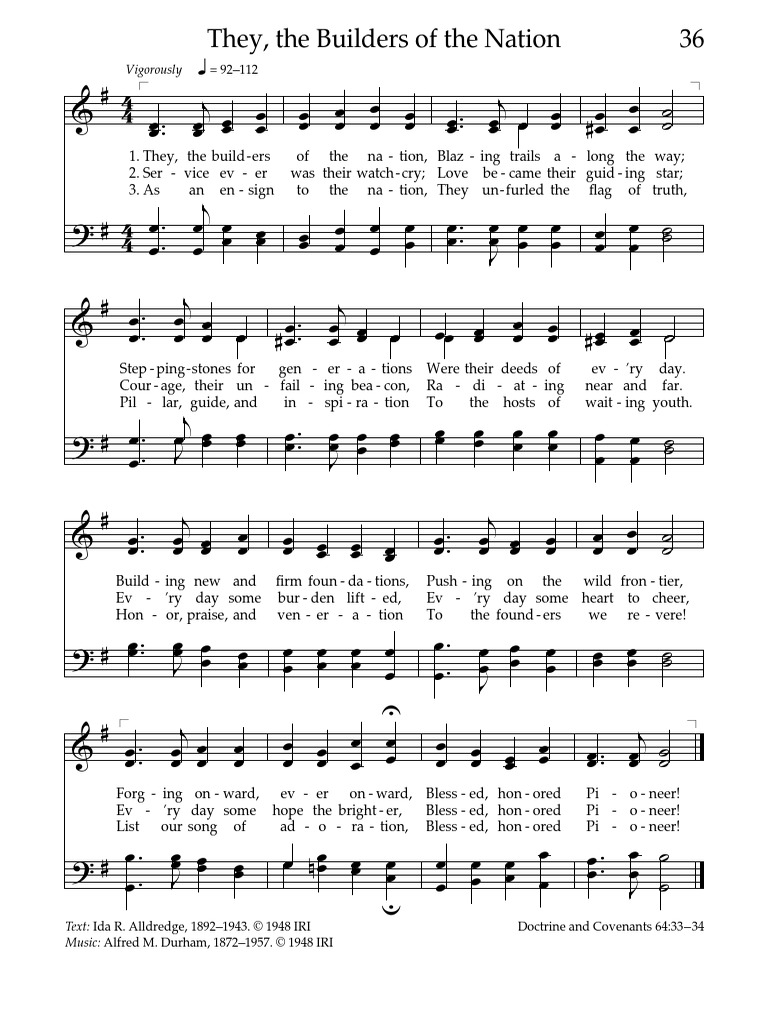 They, the Builders of the Nation

36

Vigorously ♩ = 92–112

1. They, the build-ers of the na-tion, Blaz-ing trails a-long the way;
2. Ser-vice ev-er was their watch-cry; Love be-came their guid-ing star;
3. As an en-sign to the na-tion, They un-furled the flag of truth,

Step-ping-stones for gen-er-a-tions Were their deeds of ev-'ry day.
Cour-age, their un-fail-ing bea-con, Ra-di-at-ing near and far.
Pil-lar, guide, and in-spi-ra-tion To the hosts of wait-ing youth.

Build-ing new and firm foun-da-tions, Push-ing on the wild fron-tier,
Ev-'ry day some bur-den lift-ed, Ev-'ry day some heart to cheer,
Hon-or, praise, and ven-er-a-tion To the found-ers we re-vere!

Forg-ing on-ward, ev-er on-ward, Bless-ed, hon-ored Pi-o-neer!
Ev-'ry day some hope the bright-er, Bless-ed, hon-ored Pi-o-neer!
List our song of ad-o-ra-tion, Bless-ed, hon-ored Pi-o-neer!

Text: Ida R. Alldredge, 1892–1943. © 1948 IRI
Music: Alfred M. Durham, 1872–1957. © 1948 IRI

Doctrine and Covenants 64:33–34